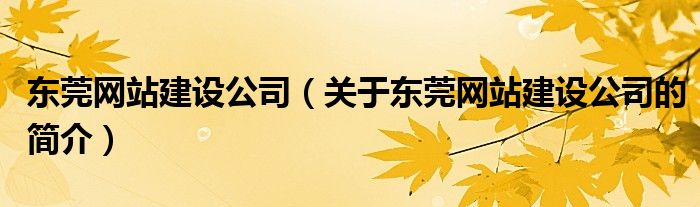 东莞网站建设公司（关于东莞网站建设公司的简介）